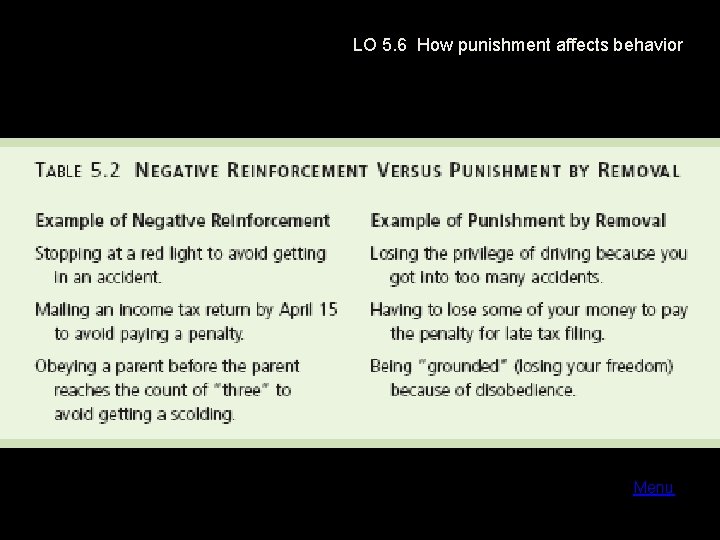 LO 5.6 How punishment affects behavior

TABLE 5.2 NEGATIVE REINFORCEMENT VERSUS PUNISHMENT BY REMOVAL

| Example of Negative Reinforcement | Example of Punishment by Removal |
|---|---|
| Stopping at a red light to avoid getting in an accident. | Losing the privilege of driving because you got into too many accidents. |
| Mailing an income tax return by April 15 to avoid paying a penalty. | Having to lose some of your money to pay the penalty for late tax filing. |
| Obeying a parent before the parent reaches the count of "three" to avoid getting a scolding. | Being "grounded" (losing your freedom) because of disobedience. |

Menu